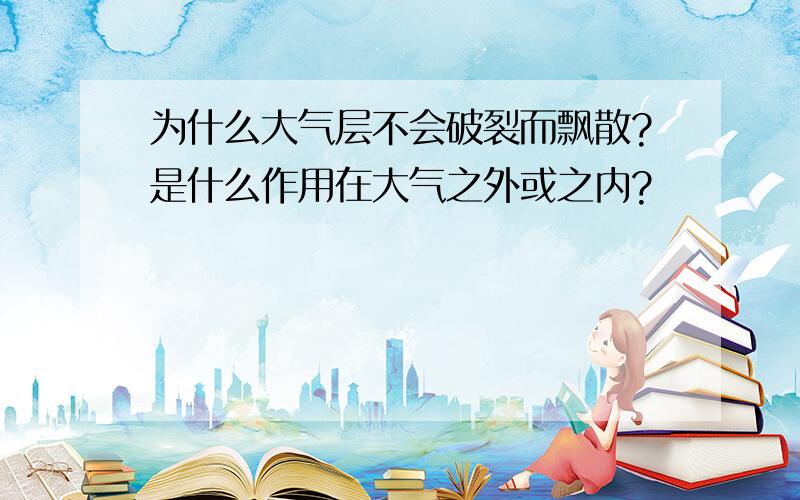 为什么大气层不会破裂而飘散?是什么作用在大气之外或之内?